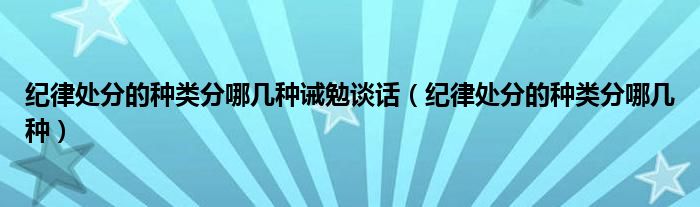 纪律处分的种类分哪几种诫勉谈话（纪律处分的种类分哪几种）